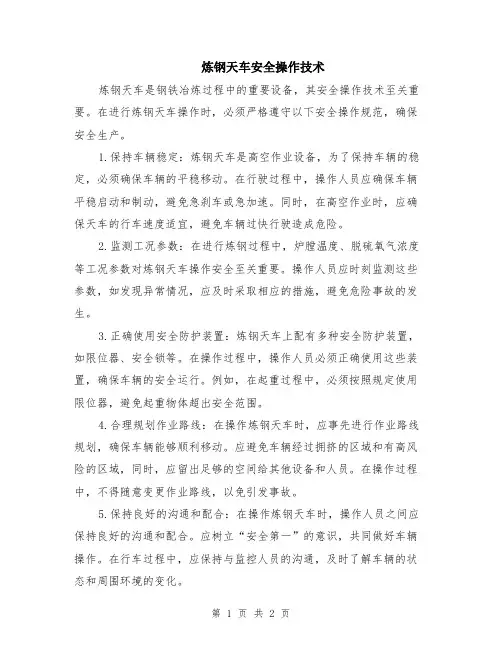 炼钢天车安全操作技术

炼钢天车是钢铁冶炼过程中的重要设备，其安全操作技术至关重要。在进行炼钢天车操作时，必须严格遵守以下安全操作规范，确保安全生产。

1.保持车辆稳定：炼钢天车是高空作业设备，为了保持车辆的稳定，必须确保车辆的平稳移动。在行驶过程中，操作人员应确保车辆平稳启动和制动，避免急刹车或急加速。同时，在高空作业时，应确保天车的行车速度适宜，避免车辆过快行驶造成危险。

2.监测工况参数：在进行炼钢过程中，炉膛温度、脱硫氧气浓度等工况参数对炼钢天车操作安全至关重要。操作人员应时刻监测这些参数，如发现异常情况，应及时采取相应的措施，避免危险事故的发生。

3.正确使用安全防护装置：炼钢天车上配有多种安全防护装置，如限位器、安全锁等。在操作过程中，操作人员必须正确使用这些装置，确保车辆的安全运行。例如，在起重过程中，必须按照规定使用限位器，避免起重物体超出安全范围。

4.合理规划作业路线：在操作炼钢天车时，应事先进行作业路线规划，确保车辆能够顺利移动。应避免车辆经过拥挤的区域和有高风险的区域，同时，应留出足够的空间给其他设备和人员。在操作过程中，不得随意变更作业路线，以免引发事故。

5.保持良好的沟通和配合：在操作炼钢天车时，操作人员之间应保持良好的沟通和配合。应树立“安全第一”的意识，共同做好车辆操作。在行车过程中，应保持与监控人员的沟通，及时了解车辆的状态和周围环境的变化。

第 1 页 共 2 页